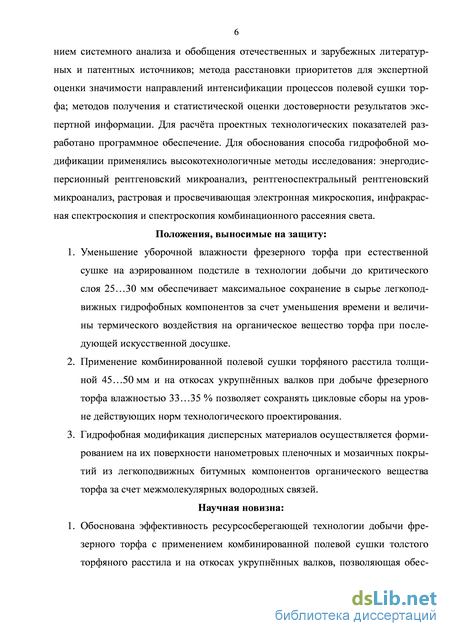 6

нием системного анализа и обобщения отечественных и зарубежных литературных и патентных источников; метода расстановки приоритетов для экспертной оценки значимости направлений интенсификации процессов полевой сушки торфа; методов получения и статистической оценки достоверности результатов экспертной информации. Для расчёта проектных технологических показателей разработано программное обеспечение. Для обоснования способа гидрофобной модификации применялись высокотехнологичные методы исследования: энергодисперсионный рентгеновский микроанализ, рентгеноспектральный рентгеновский микроанализ, растровая и просвечивающая электронная микроскопия, инфракрасная спектроскопия и спектроскопия комбинационного рассеяния света.

Положения, выносимые на защиту:

1. Уменьшение уборочной влажности фрезерного торфа при естественной сушке на аэрированном подстиле в технологии добычи до критического слоя 25…30 мм обеспечивает максимальное сохранение в сырье легкоподвижных гидрофобных компонентов за счет уменьшения времени и величины термического воздействия на органическое вещество торфа при последующей искусственной досушке.

2. Применение комбинированной полевой сушки торфяного расстила толщиной 45…50 мм и на откосах укрупнённых валков при добыче фрезерного торфа влажностью 33…35 % позволяет сохранять цикловые сборы на уровне действующих норм технологического проектирования.

3. Гидрофобная модификация дисперсных материалов осуществляется формированием на их поверхности нанометровых пленочных и мозаичных покрытий из легкоподвижных битумных компонентов органического вещества торфа за счет межмолекулярных водородных связей.

Научная новизна:

1. Обоснована эффективность ресурсосберегающей технологии добычи фрезерного торфа с применением комбинированной полевой сушки толстого торфяного расстила и на откосах укрупнённых валков, позволяющая обес-

dsLib.net
библиотека диссертаций